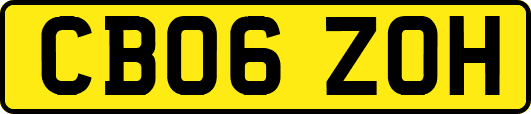 CB06 ZOH